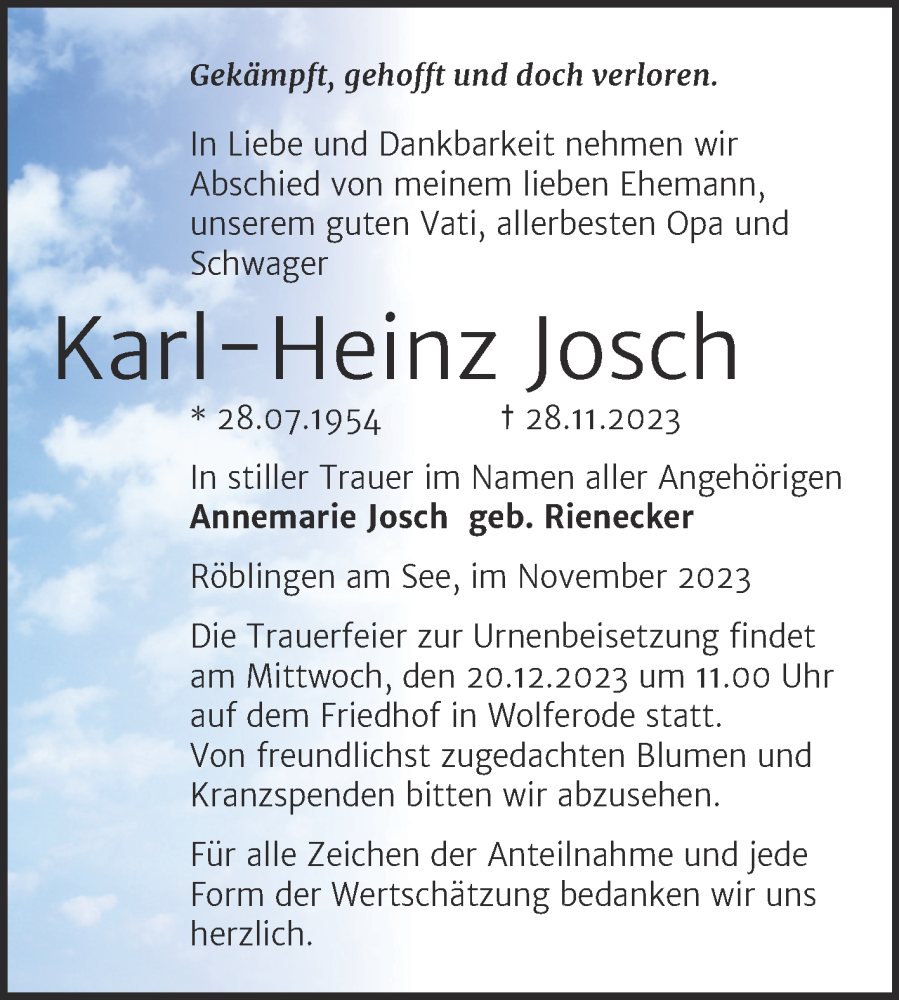 Gekämpft, gehofft und doch verloren.

In Liebe und Dankbarkeit nehmen wir Abschied von meinem lieben Ehemann, unserem guten Vati, allerbesten Opa und Schwager

Karl-Heinz Josch

* 28.07.1954 † 28.11.2023

In stiller Trauer im Namen aller Angehörigen
Annemarie Josch geb. Rienecker

Röblingen am See, im November 2023

Die Trauerfeier zur Urnenbeisetzung findet am Mittwoch, den 20.12.2023 um 11.00 Uhr auf dem Friedhof in Wolferode statt.
Von freundlichst zugedachten Blumen und Kranzspenden bitten wir abzusehen.

Für alle Zeichen der Anteilnahme und jede Form der Wertschätzung bedanken wir uns herzlich.